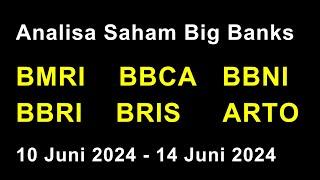 Analisa Saham Big Banks

BMRI BBCA BBNI
BBRI BRIS ARTO

10 Juni 2024 - 14 Juni 2024